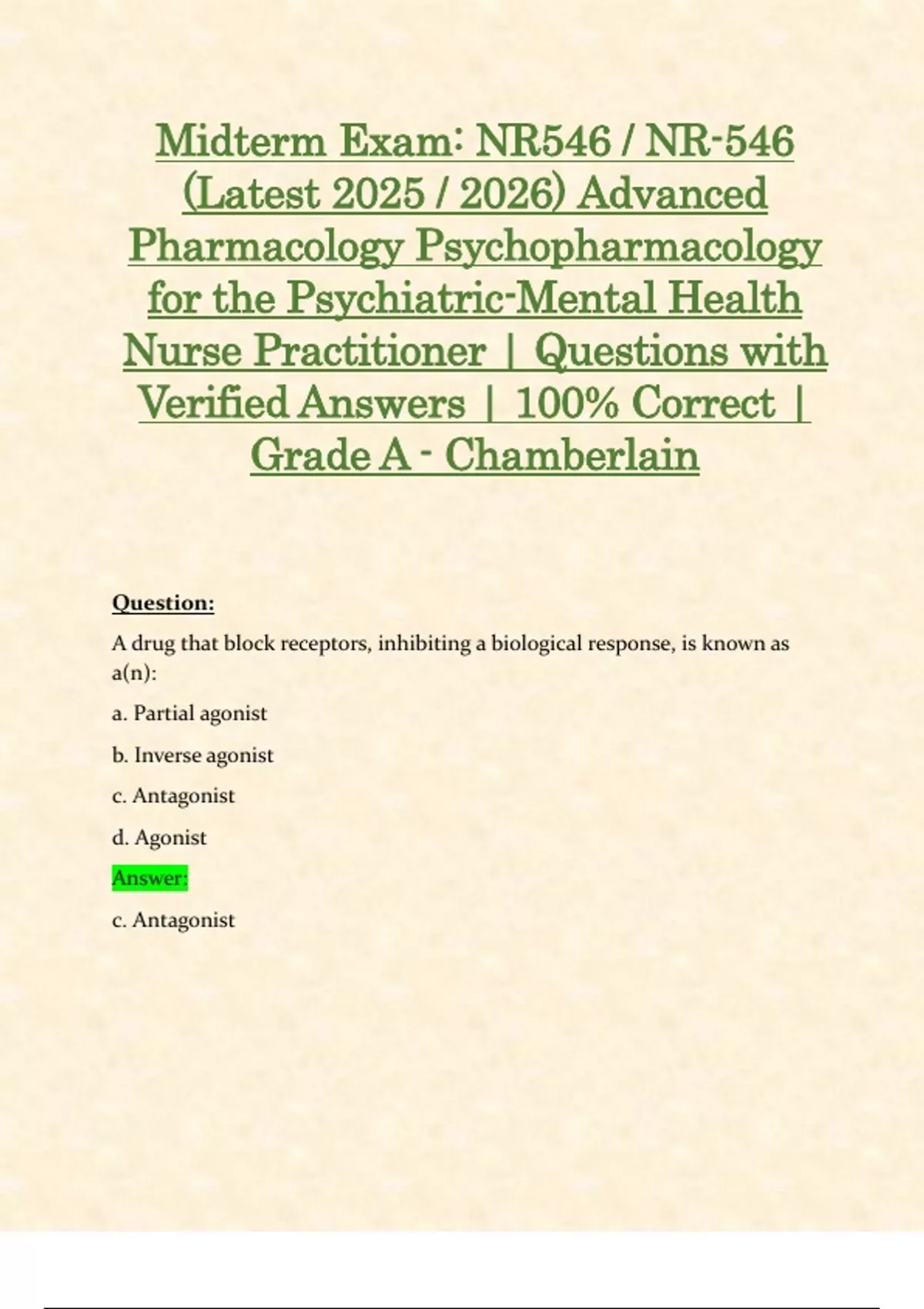 Midterm Exam: NR546 / NR-546 (Latest 2025 / 2026) Advanced Pharmacology Psychopharmacology for the Psychiatric-Mental Health Nurse Practitioner | Questions with Verified Answers | 100% Correct | Grade A - Chamberlain

Question:

A drug that block receptors, inhibiting a biological response, is known as a(n):

a. Partial agonist

b. Inverse agonist

c. Antagonist

d. Agonist

Answer:

c. Antagonist